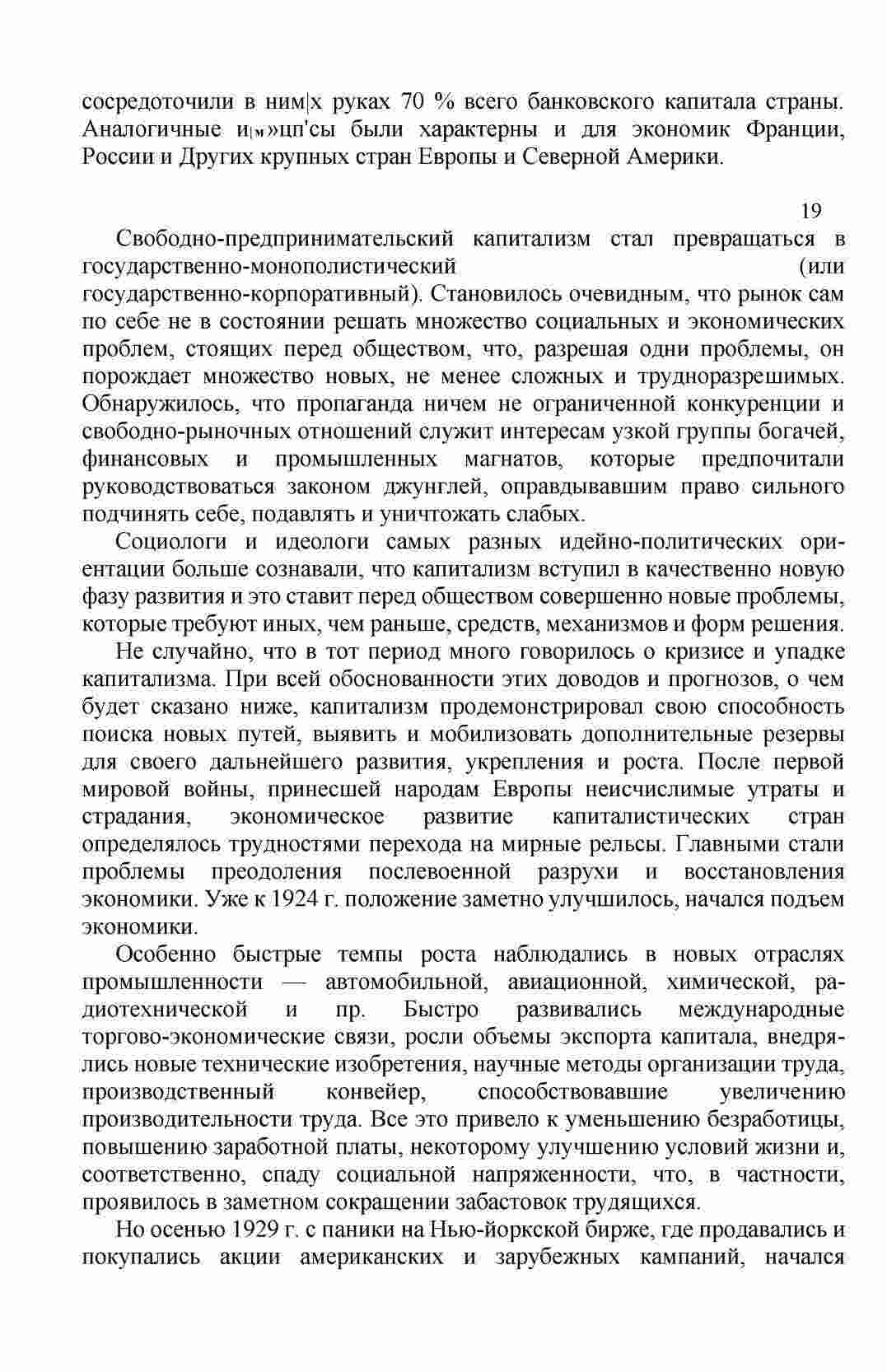 сосредоточили в ним|х руках 70 % всего банковского капитала страны. Аналогичные и[м»цп'сы были характерны и для экономик Франции, России и Других крупных стран Европы и Северной Америки.

19

Свободно-предпринимательский капитализм стал превращаться в государственно-монополистический (или государственно-корпоративный). Становилось очевидным, что рынок сам по себе не в состоянии решать множество социальных и экономических проблем, стоящих перед обществом, что, разрешая одни проблемы, он порождает множество новых, не менее сложных и трудноразрешимых. Обнаружилось, что пропаганда ничем не ограниченной конкуренции и свободно-рыночных отношений служит интересам узкой группы богачей, финансовых и промышленных магнатов, которые предпочитали руководствоваться законом джунглей, оправдывавшим право сильного подчинять себе, подавлять и уничтожать слабых.

Социологи и идеологи самых разных идейно-политических ориентации больше сознавали, что капитализм вступил в качественно новую фазу развития и это ставит перед обществом совершенно новые проблемы, которые требуют иных, чем раньше, средств, механизмов и форм решения.

Не случайно, что в тот период много говорилось о кризисе и упадке капитализма. При всей обоснованности этих доводов и прогнозов, о чем будет сказано ниже, капитализм продемонстрировал свою способность поиска новых путей, выявить и мобилизовать дополнительные резервы для своего дальнейшего развития, укрепления и роста. После первой мировой войны, принесшей народам Европы неисчислимые утраты и страдания, экономическое развитие капиталистических стран определялось трудностями перехода на мирные рельсы. Главными стали проблемы преодоления послевоенной разрухи и восстановления экономики. Уже к 1924 г. положение заметно улучшилось, начался подъем экономики.

Особенно быстрые темпы роста наблюдались в новых отраслях промышленности — автомобильной, авиационной, химической, радиотехнической и пр. Быстро развивались международные торгово-экономические связи, росли объемы экспорта капитала, внедрялись новые технические изобретения, научные методы организации труда, производственный конвейер, способствовавшие увеличению производительности труда. Все это привело к уменьшению безработицы, повышению заработной платы, некоторому улучшению условий жизни и, соответственно, спаду социальной напряженности, что, в частности, проявилось в заметном сокращении забастовок трудящихся.

Но осенью 1929 г. с паники на Нью-йоркской бирже, где продавались и покупались акции американских и зарубежных кампаний, начался